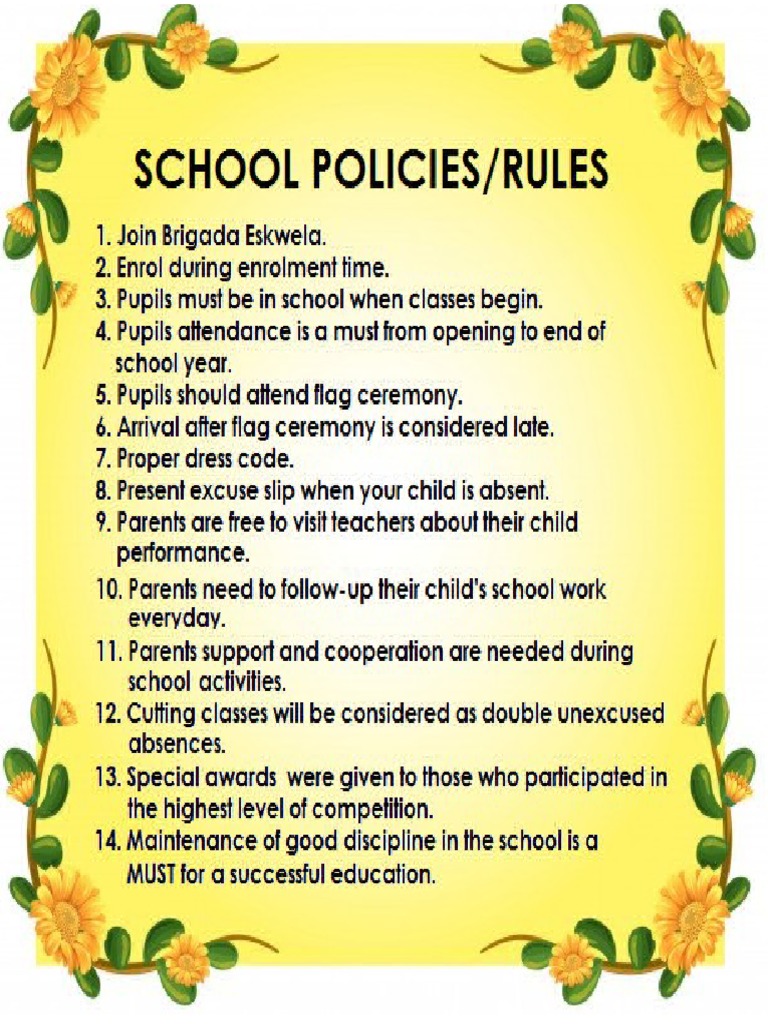 SCHOOL POLICIES/RULES

1. Join Brigada Eskwela.
2. Enrol during enrolment time.
3. Pupils must be in school when classes begin.
4. Pupils attendance is a must from opening to end of school year.
5. Pupils should attend flag ceremony.
6. Arrival after flag ceremony is considered late.
7. Proper dress code.
8. Present excuse slip when your child is absent.
9. Parents are free to visit teachers about their child performance.
10. Parents need to follow-up their child's school work everyday.
11. Parents support and cooperation are needed during school activities.
12. Cutting classes will be considered as double unexcused absences.
13. Special awards were given to those who participated in the highest level of competition.
14. Maintenance of good discipline in the school is a MUST for a successful education.